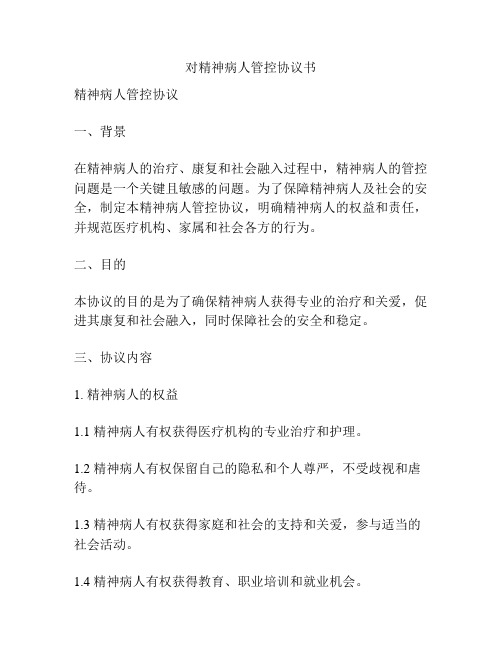 对精神病人管控协议书

精神病人管控协议

一、背景

在精神病人的治疗、康复和社会融入过程中，精神病人的管控问题是一个关键且敏感的问题。为了保障精神病人及社会的安全，制定本精神病人管控协议，明确精神病人的权益和责任，并规范医疗机构、家属和社会各方的行为。

二、目的

本协议的目的是为了确保精神病人获得专业的治疗和关爱，促进其康复和社会融入，同时保障社会的安全和稳定。

三、协议内容

1. 精神病人的权益

1.1 精神病人有权获得医疗机构的专业治疗和护理。

1.2 精神病人有权保留自己的隐私和个人尊严，不受歧视和虐待。

1.3 精神病人有权获得家庭和社会的支持和关爱，参与适当的社会活动。

1.4 精神病人有权获得教育、职业培训和就业机会。